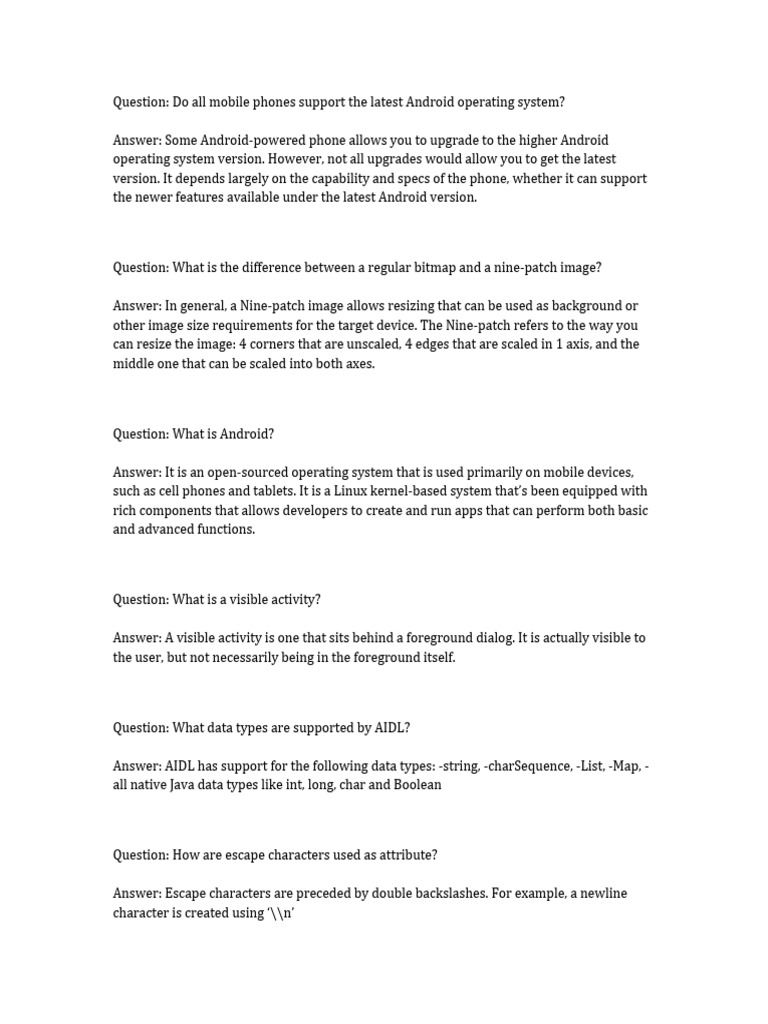 Question: Do all mobile phones support the latest Android operating system?

Answer: Some Android-powered phone allows you to upgrade to the higher Android operating system version. However, not all upgrades would allow you to get the latest version. It depends largely on the capability and specs of the phone, whether it can support the newer features available under the latest Android version.

Question: What is the difference between a regular bitmap and a nine-patch image?

Answer: In general, a Nine-patch image allows resizing that can be used as background or other image size requirements for the target device. The Nine-patch refers to the way you can resize the image: 4 corners that are unscaled, 4 edges that are scaled in 1 axis, and the middle one that can be scaled into both axes.

Question: What is Android?

Answer: It is an open-sourced operating system that is used primarily on mobile devices, such as cell phones and tablets. It is a Linux kernel-based system that's been equipped with rich components that allows developers to create and run apps that can perform both basic and advanced functions.

Question: What is a visible activity?

Answer: A visible activity is one that sits behind a foreground dialog. It is actually visible to the user, but not necessarily being in the foreground itself.

Question: What data types are supported by AIDL?

Answer: AIDL has support for the following data types: -string, -charSequence, -List, -Map, -all native Java data types like int, long, char and Boolean

Question: How are escape characters used as attribute?

Answer: Escape characters are preceded by double backslashes. For example, a newline character is created using '\\n'